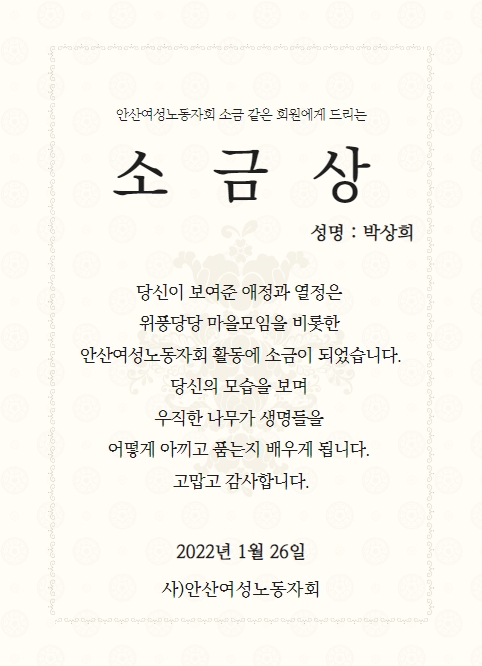 안산여성노동자회 소금 같은 회원에게 드리는

소 금 상

성명 : 박상희

당신이 보여준 애정과 열정은
위풍당당 마을모임을 비롯한
안산여성노동자회 활동에 소금이 되었습니다.
당신의 모습을 보며
우직한 나무가 생명들을
어떻게 아끼고 품는지 배우게 됩니다.
고맙고 감사합니다.

2022년 1월 26일

사)안산여성노동자회